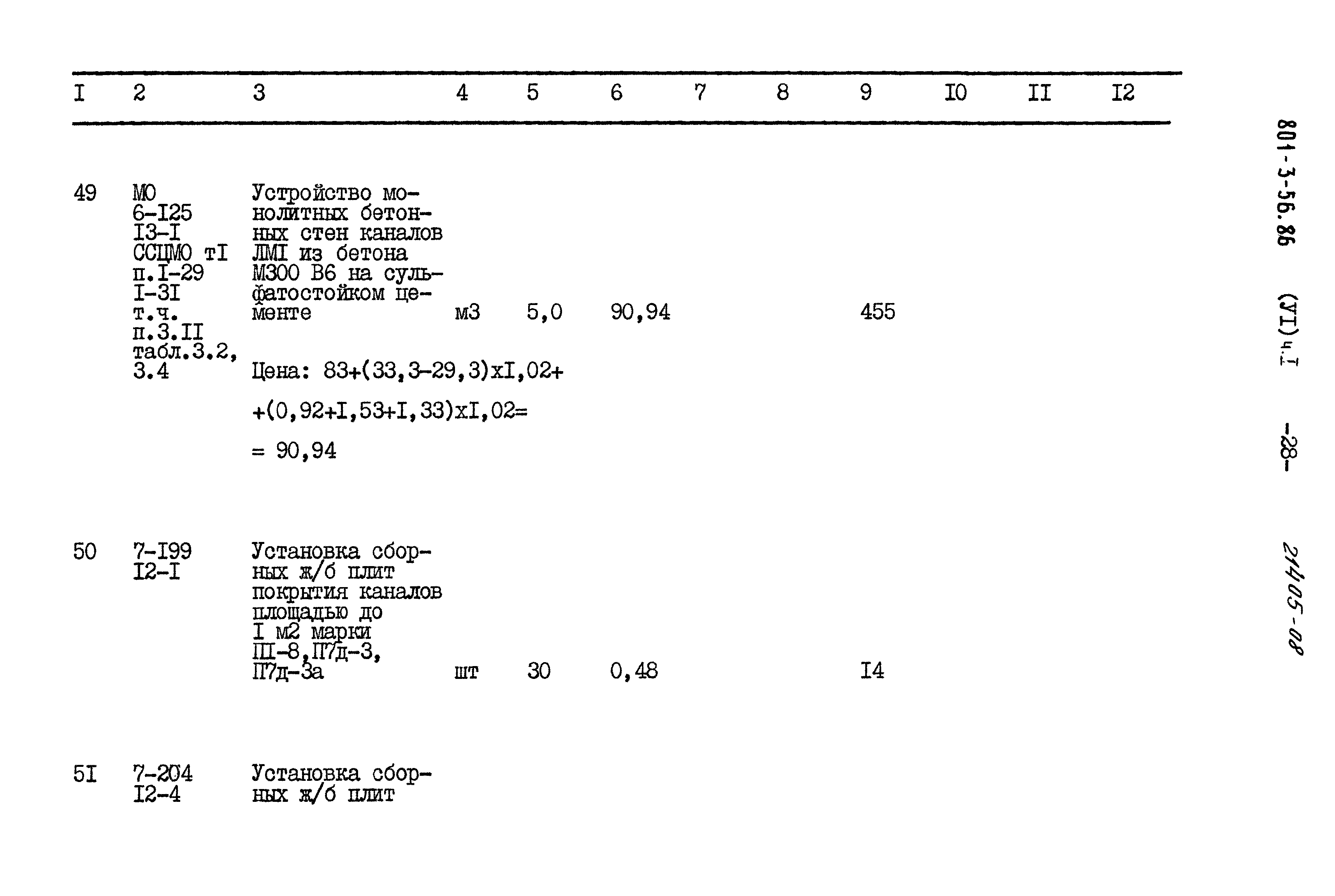 | I | 2 | 3 | 4 | 5 | 6 | 7 | 8 | 9 | I0 | II | I2 |
|---|---|---|---|---|---|---|---|---|---|---|---|
| 49 | МО 6-I25 I3-I ССЦМО тI п.I-29 I-3I т.ч. п.3.II табл.3.2, 3.4 | Устройство монолитных бетонных стен каналов ЛМI из бетона М300 В6 на сульфатостойком цементе | м3 | 5,0 | 90,94 | | | 455 | | | |
| | | Цена: 83+(33,3-29,3)хI,02+ +(0,92+I,53+I,33)хI,02= = 90,94 | | | | | | | | | |
| 50 | 7-I99 I2-I | Установка сборных ж/б плит покрытия каналов площадью до I м2 марки ПI-8,П7д-3, П7д-3а | шт | 30 | 0,48 | | | I4 | | | |
| 5I | 7-204 I2-4 | Установка сборных ж/б плит | | | | | | | | | |

801-3-56.86 (УI)ч.I -28-

21405-08